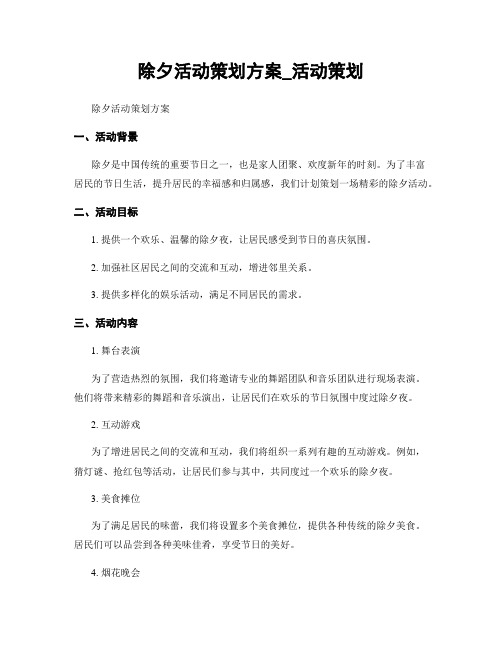 除夕活动策划方案_活动策划

除夕活动策划方案

一、活动背景

除夕是中国传统的重要节日之一，也是家人团聚、欢度新年的时刻。为了丰富居民的节日生活，提升居民的幸福感和归属感，我们计划策划一场精彩的除夕活动。

二、活动目标

1. 提供一个欢乐、温馨的除夕夜，让居民感受到节日的喜庆氛围。

2. 加强社区居民之间的交流和互动，增进邻里关系。

3. 提供多样化的娱乐活动，满足不同居民的需求。

三、活动内容

1. 舞台表演

为了营造热烈的氛围，我们将邀请专业的舞蹈团队和音乐团队进行现场表演。他们将带来精彩的舞蹈和音乐演出，让居民们在欢乐的节日氛围中度过除夕夜。

2. 互动游戏

为了增进居民之间的交流和互动，我们将组织一系列有趣的互动游戏。例如，猜灯谜、抢红包等活动，让居民们参与其中，共同度过一个欢乐的除夕夜。

3. 美食摊位

为了满足居民的味蕾，我们将设置多个美食摊位，提供各种传统的除夕美食。居民们可以品尝到各种美味佳肴，享受节日的美好。

4. 烟花晚会